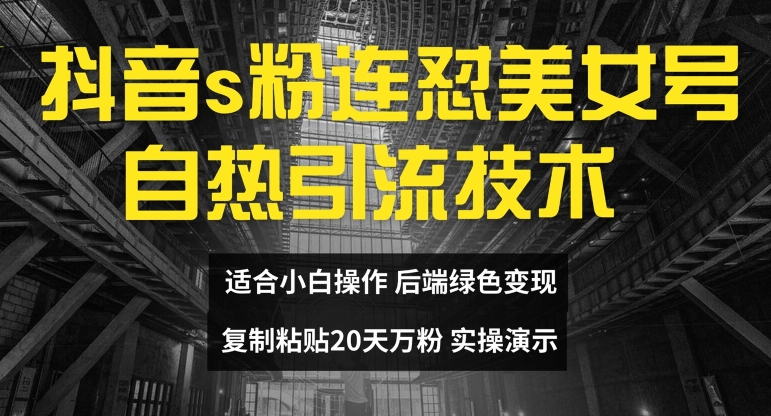 抖音s粉连怼美女号
自热引流技术

适合小白操作 后端绿色变现
复制粘贴20天万粉 实操演示